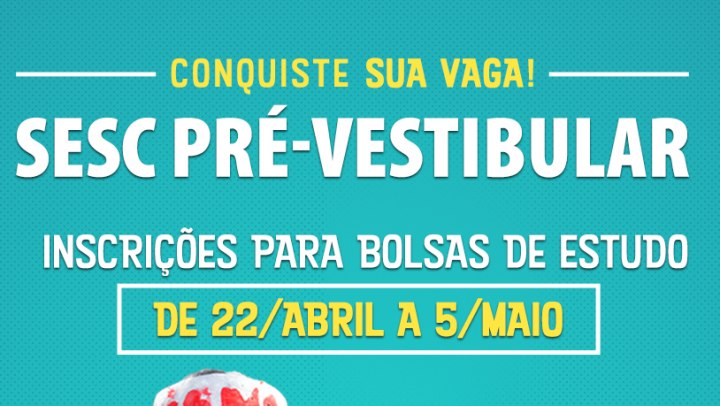 CONQUISTE SUA VAGA!

SESC PRÉ-VESTIBULAR

INSCRIÇÕES PARA BOLSAS DE ESTUDO

DE 22/ABRIL A 5/MAIO